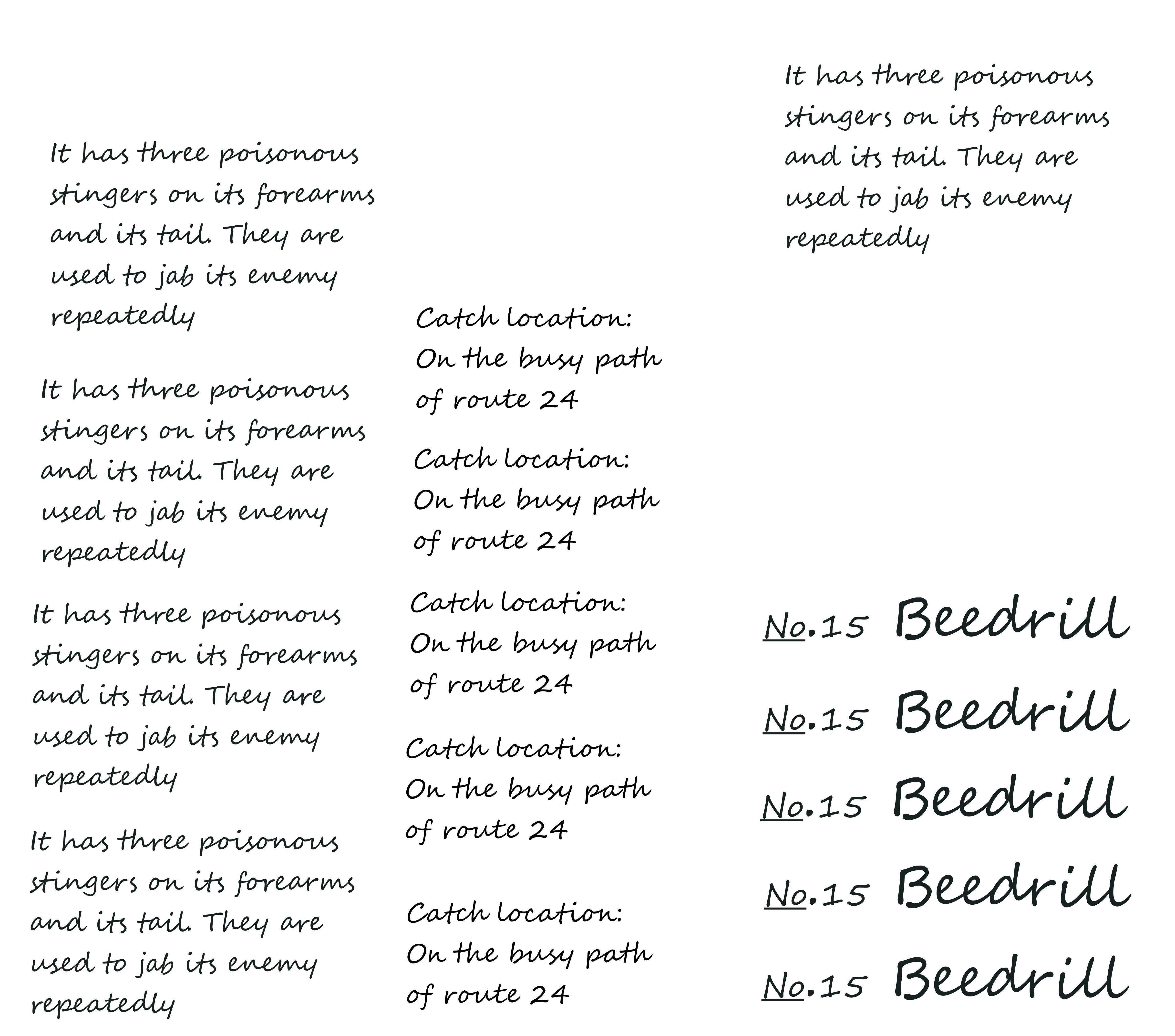 It has three poisonous stingers on its forearms and its tail. They are used to jab its enemy repeatedly

It has three poisonous stingers on its forearms and its tail. They are used to jab its enemy repeatedly

It has three poisonous stingers on its forearms and its tail. They are used to jab its enemy repeatedly

It has three poisonous stingers on its forearms and its tail. They are used to jab its enemy repeatedly

Catch location: On the busy path of route 24

Catch location: On the busy path of route 24

Catch location: On the busy path of route 24

Catch location: On the busy path of route 24

Catch location: On the busy path of route 24

It has three poisonous stingers on its forearms and its tail. They are used to jab its enemy repeatedly

No.15 Beedrill

No.15 Beedrill

No.15 Beedrill

No.15 Beedrill

No.15 Beedrill